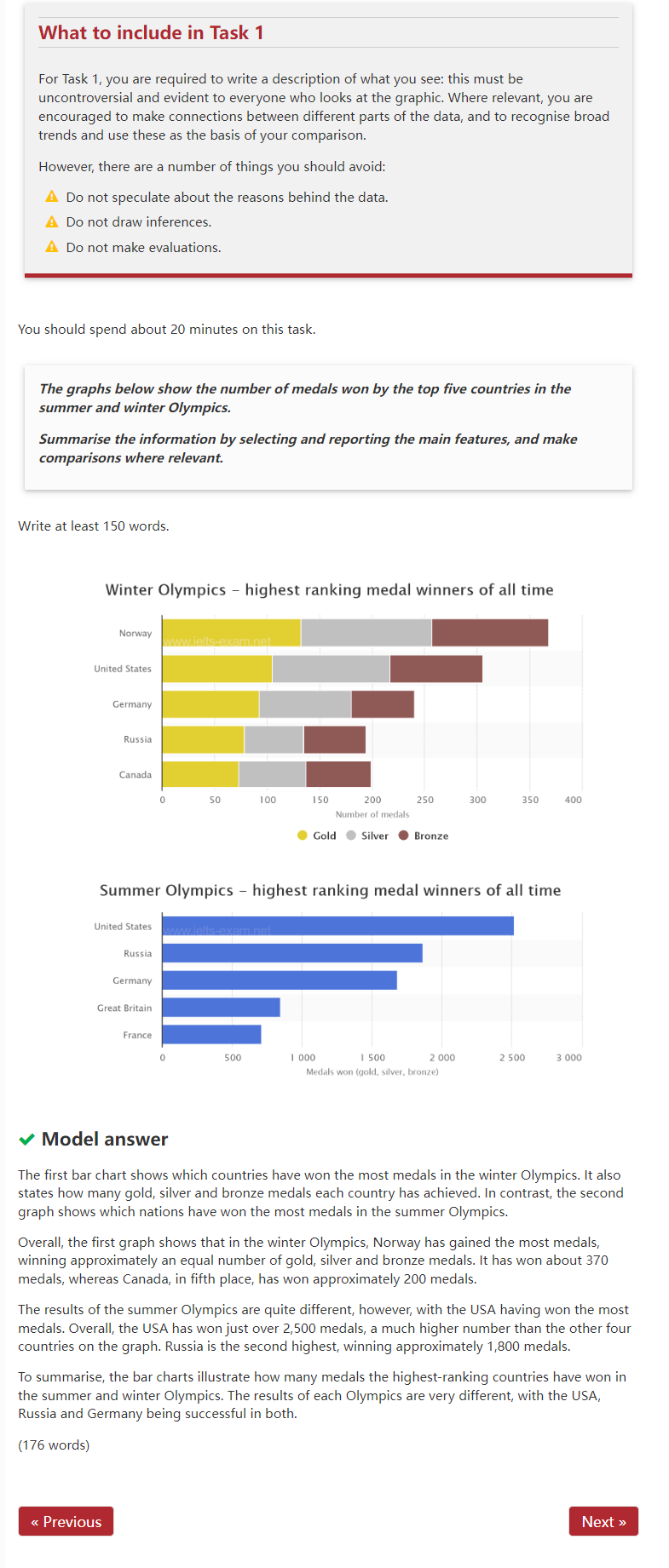 What to include in Task 1

For Task 1, you are required to write a description of what you see: this must be uncontroversial and evident to everyone who looks at the graphic. Where relevant, you are encouraged to make connections between different parts of the data, and to recognise broad trends and use these as the basis of your comparison.

However, there are a number of things you should avoid:

Do not speculate about the reasons behind the data.

Do not draw inferences.

Do not make evaluations.

You should spend about 20 minutes on this task.

The graphs below show the number of medals won by the top five countries in the summer and winter Olympics.

Summarise the information by selecting and reporting the main features, and make comparisons where relevant.

Write at least 150 words.

Winter Olympics – highest ranking medal winners of all time

Norway
www.ielts-exam.net
United States
Germany
Russia
Canada
0 50 100 150 200 250 300 350 400
Number of medals
Gold Silver Bronze

Summer Olympics – highest ranking medal winners of all time

United States
www.ielts-exam.net
Russia
Germany
Great Britain
France
0 500 1 000 1 500 2 000 2 500 3 000
Medals won (gold, silver, bronze)

Model answer

The first bar chart shows which countries have won the most medals in the winter Olympics. It also states how many gold, silver and bronze medals each country has achieved. In contrast, the second graph shows which nations have won the most medals in the summer Olympics.

Overall, the first graph shows that in the winter Olympics, Norway has gained the most medals, winning approximately an equal number of gold, silver and bronze medals. It has won about 370 medals, whereas Canada, in fifth place, has won approximately 200 medals.

The results of the summer Olympics are quite different, however, with the USA having won the most medals. Overall, the USA has won just over 2,500 medals, a much higher number than the other four countries on the graph. Russia is the second highest, winning approximately 1,800 medals.

To summarise, the bar charts illustrate how many medals the highest-ranking countries have won in the summer and winter Olympics. The results of each Olympics are very different, with the USA, Russia and Germany being successful in both.

(176 words)

« Previous

Next »